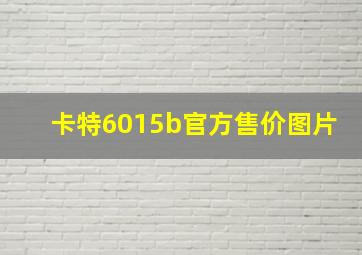 卡特6015b官方售价图片